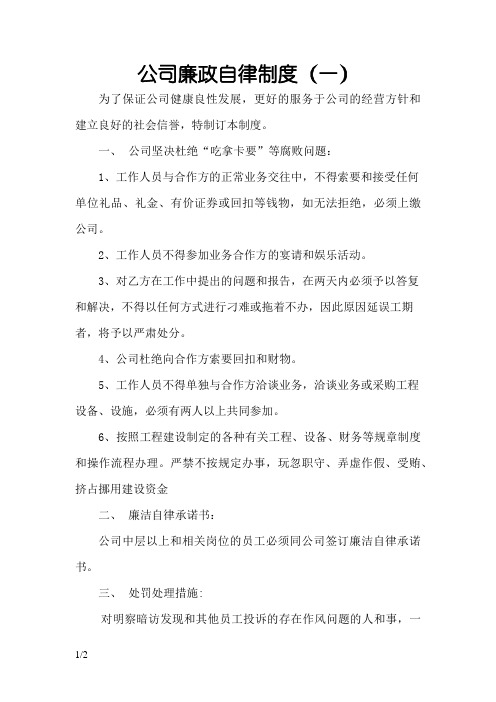 公司廉政自律制度（一）

为了保证公司健康良性发展，更好的服务于公司的经营方针和建立良好的社会信誉，特制订本制度。

一、 公司坚决杜绝“吃拿卡要”等腐败问题：

1、工作人员与合作方的正常业务交往中，不得索要和接受任何单位礼品、礼金、有价证券或回扣等钱物，如无法拒绝，必须上缴公司。

2、工作人员不得参加业务合作方的宴请和娱乐活动。

3、对乙方在工作中提出的问题和报告，在两天内必须予以答复和解决，不得以任何方式进行刁难或拖着不办，因此原因延误工期者，将予以严肃处分。

4、公司杜绝向合作方索要回扣和财物。

5、工作人员不得单独与合作方洽谈业务，洽谈业务或采购工程设备、设施，必须有两人以上共同参加。

6、按照工程建设制定的各种有关工程、设备、财务等规章制度和操作流程办理。严禁不按规定办事，玩忽职守、弄虚作假、受贿、挤占挪用建设资金

二、 廉洁自律承诺书：

公司中层以上和相关岗位的员工必须同公司签订廉洁自律承诺书。

三、 处罚处理措施：

对明察暗访发现和其他员工投诉的存在作风问题的人和事，一

1/2